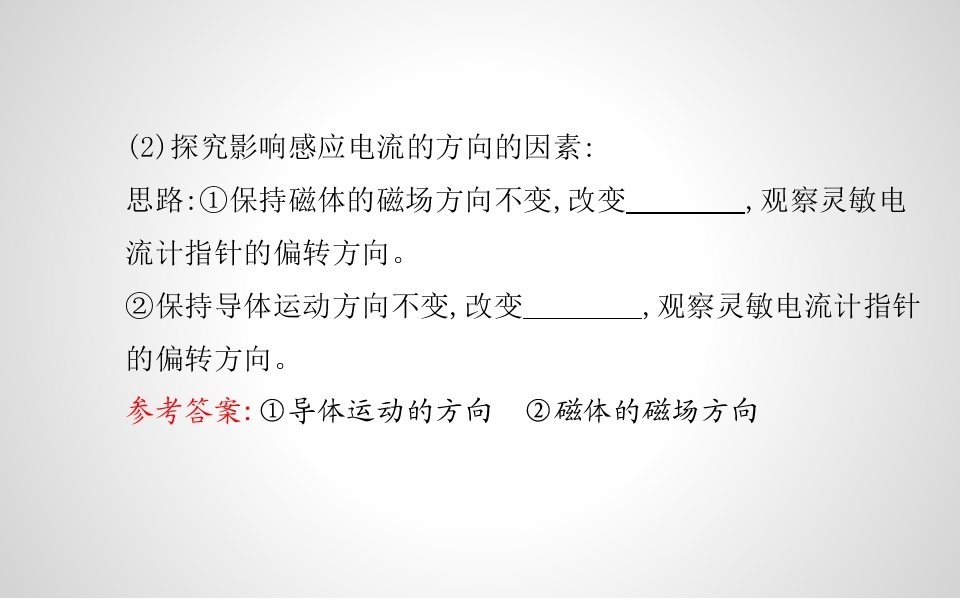 (2)探究影响感应电流的方向的因素:

思路:①保持磁体的磁场方向不变,改变____,观察灵敏电流计指针的偏转方向。

②保持导体运动方向不变,改变____,观察灵敏电流计指针的偏转方向。

参考答案:①导体运动的方向 ②磁体的磁场方向